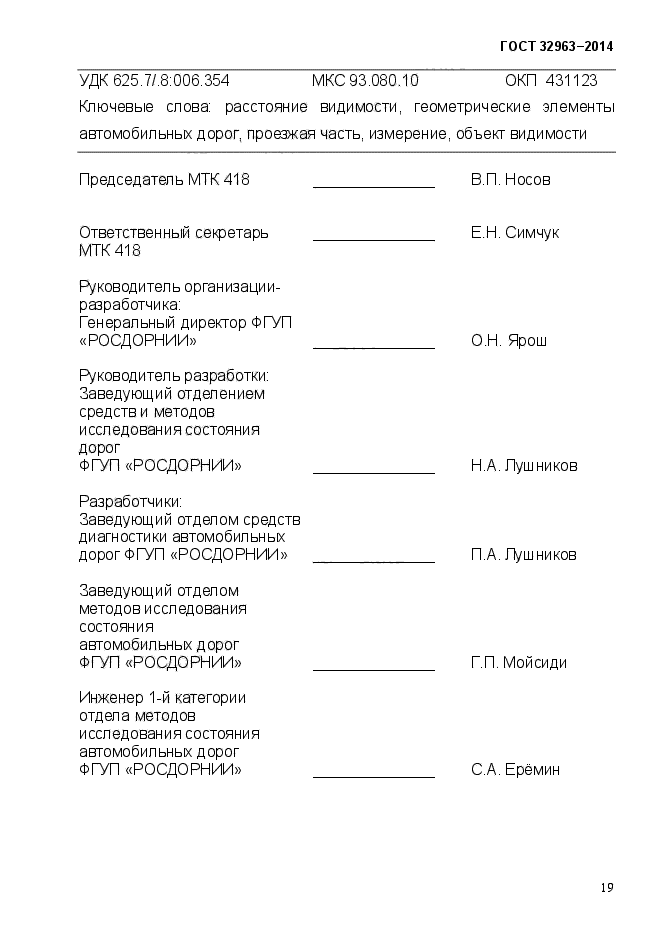 ГОСТ 32963–2014

УДК 625.7/.8:006.354 МКС 93.080.10 ОКП 431123

Ключевые слова: расстояние видимости, геометрические элементы автомобильных дорог, проезжая часть, измерение, объект видимости

Председатель МТК 418 ______________ В.П. Носов

Ответственный секретарь МТК 418 ______________ Е.Н. Симчук

Руководитель организации-разработчика:
Генеральный директор ФГУП «РОСДОРНИИ» ______________ О.Н. Ярош

Руководитель разработки:
Заведующий отделением средств и методов исследования состояния дорог
ФГУП «РОСДОРНИИ» ______________ Н.А. Лушников

Разработчики:
Заведующий отделом средств диагностики автомобильных дорог ФГУП «РОСДОРНИИ» ______________ П.А. Лушников

Заведующий отделом методов исследования состояния автомобильных дорог ФГУП «РОСДОРНИИ» ______________ Г.П. Мойсиди

Инженер 1-й категории отдела методов исследования состояния автомобильных дорог ФГУП «РОСДОРНИИ» ______________ С.А. Ерёмин

19